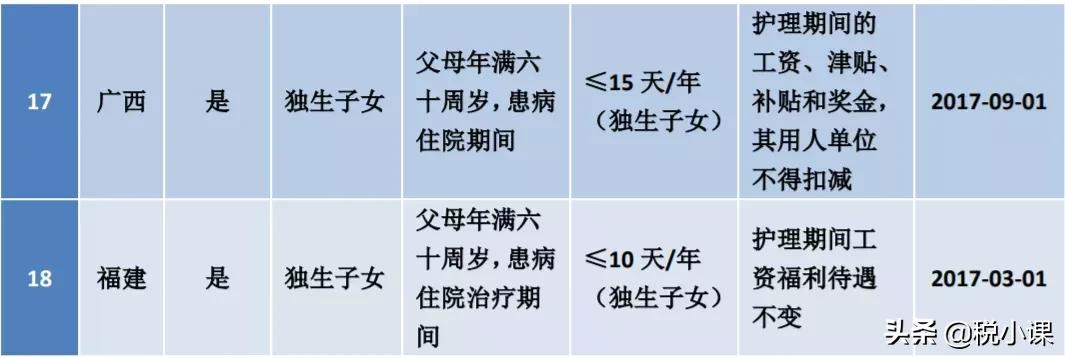 | 17 | 广西 | 是 | 独生子女 | 父母年满六十周岁，患病住院期间 | ≤15 天/年（独生子女） | 护理期间的工资、津贴、补贴和奖金，其用人单位不得扣减 | 2017-09-01 |
|---|---|---|---|---|---|---|---|
| 18 | 福建 | 是 | 独生子女 | 父母年满六十周岁，患病住院治疗期间 | ≤10 天/年（独生子女） | 护理期间工资福利待遇不变 | 2017-03-01 |

头条 @税小课